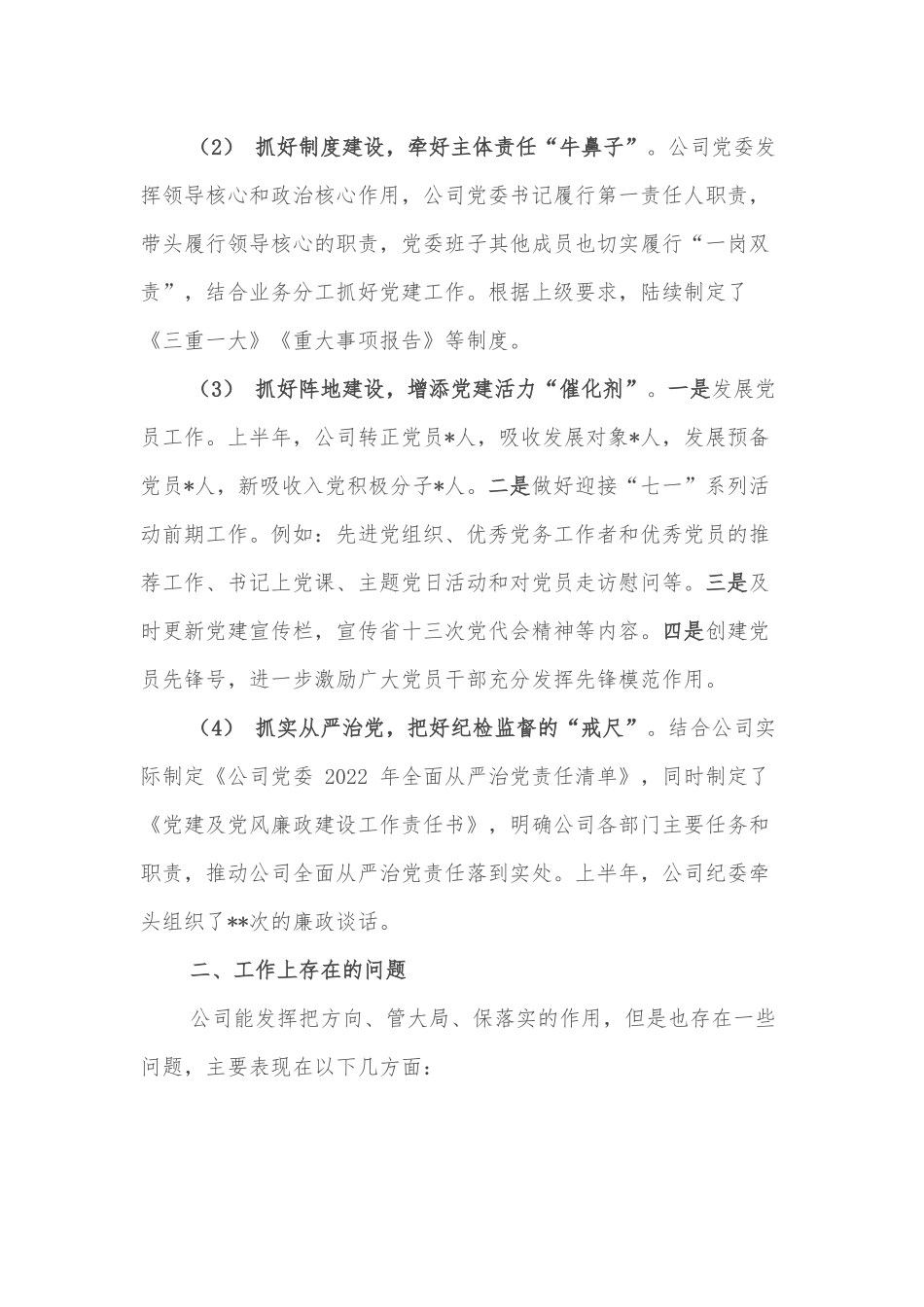 （2） 抓好制度建设，牵好主体责任“牛鼻子”。公司党委发挥领导核心和政治核心作用，公司党委书记履行第一责任人职责，带头履行领导核心的职责，党委班子其他成员也切实履行“一岗双责”，结合业务分工抓好党建工作。根据上级要求，陆续制定了《三重一大》《重大事项报告》等制度。

（3） 抓好阵地建设，增添党建活力“催化剂”。一是发展党员工作。上半年，公司转正党员*人，吸收发展对象*人，发展预备党员*人，新吸收入党积极分子*人。二是做好迎接“七一”系列活动前期工作。例如：先进党组织、优秀党务工作者和优秀党员的推荐工作、书记上党课、主题党日活动和对党员走访慰问等。三是及时更新党建宣传栏，宣传省十三次党代会精神等内容。四是创建党员先锋号，进一步激励广大党员干部充分发挥先锋模范作用。

（4） 抓实从严治党，把好纪检监督的“戒尺”。结合公司实际制定《公司党委 2022 年全面从严治党责任清单》，同时制定了《党建及党风廉政建设工作责任书》，明确公司各部门主要任务和职责，推动公司全面从严治党责任落到实处。上半年，公司纪委牵头组织了**次的廉政谈话。

二、工作上存在的问题

公司能发挥把方向、管大局、保落实的作用，但是也存在一些问题，主要表现在以下几方面：